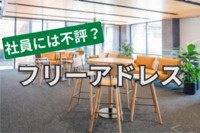 社員には不評？

フリーアドレス